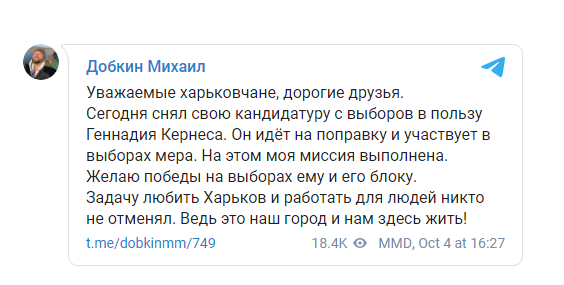 Добкин Михаил

Уважаемые харьковчане, дорогие друзья.
Сегодня снял свою кандидатуру с выборов в пользу Геннадия Кернеса. Он идёт на поправку и участвует в выборах мера. На этом моя миссия выполнена.
Желаю победы на выборах ему и его блоку.
Задачу любить Харьков и работать для людей никто не отменял. Ведь это наш город и нам здесь жить!

t.me/dobkinmm/749 18.4K MMD, Oct 4 at 16:27